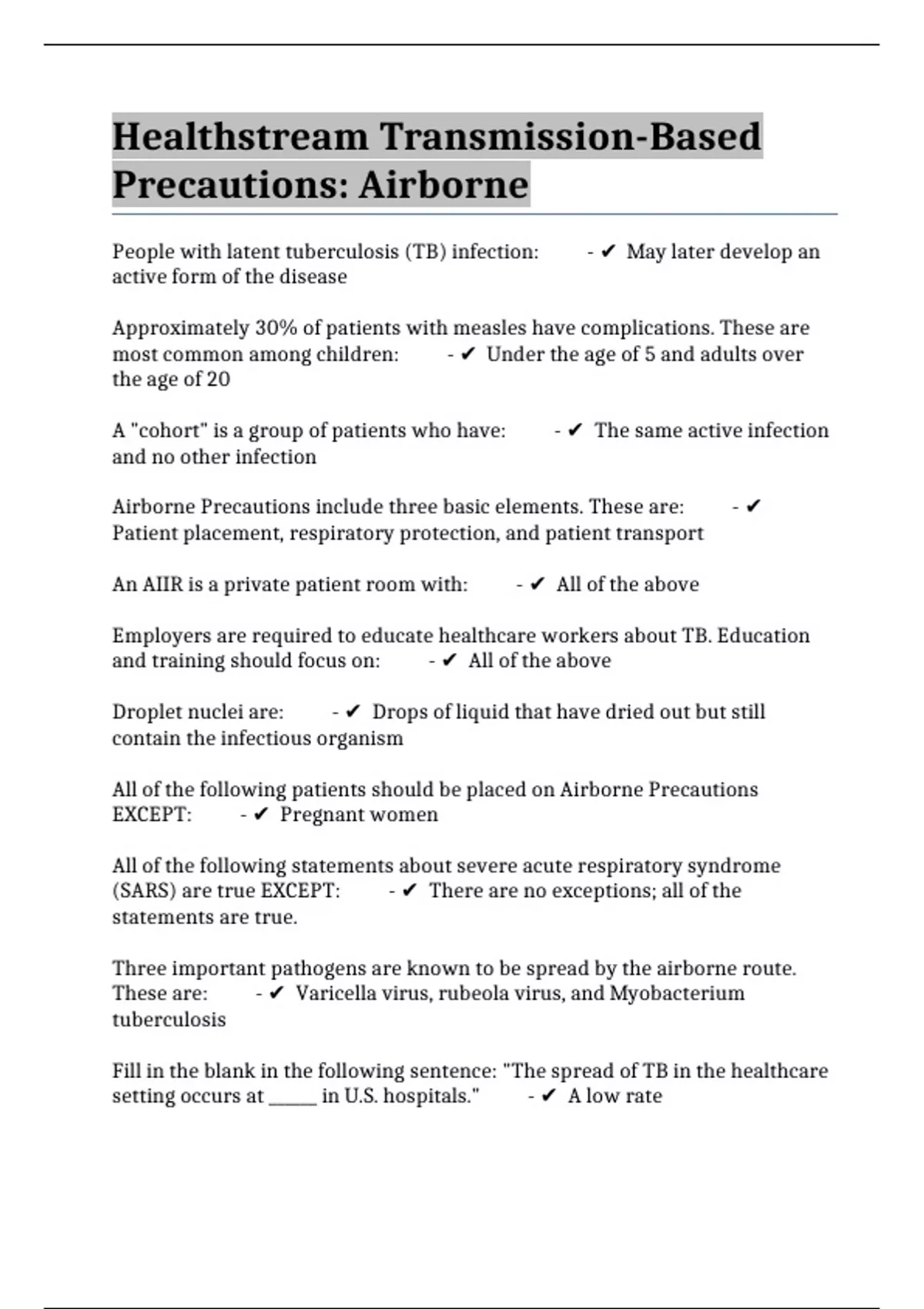 Healthstream Transmission-Based Precautions: Airborne

People with latent tuberculosis (TB) infection: - ✔ May later develop an active form of the disease

Approximately 30% of patients with measles have complications. These are most common among children: - ✔ Under the age of 5 and adults over the age of 20

A "cohort" is a group of patients who have: - ✔ The same active infection and no other infection

Airborne Precautions include three basic elements. These are: - ✔ Patient placement, respiratory protection, and patient transport

An AIIR is a private patient room with: - ✔ All of the above

Employers are required to educate healthcare workers about TB. Education and training should focus on: - ✔ All of the above

Droplet nuclei are: - ✔ Drops of liquid that have dried out but still contain the infectious organism

All of the following patients should be placed on Airborne Precautions EXCEPT: - ✔ Pregnant women

All of the following statements about severe acute respiratory syndrome (SARS) are true EXCEPT: - ✔ There are no exceptions; all of the statements are true.

Three important pathogens are known to be spread by the airborne route. These are: - ✔ Varicella virus, rubeola virus, and Myobacterium tuberculosis

Fill in the blank in the following sentence: "The spread of TB in the healthcare setting occurs at _____ in U.S. hospitals." - ✔ A low rate